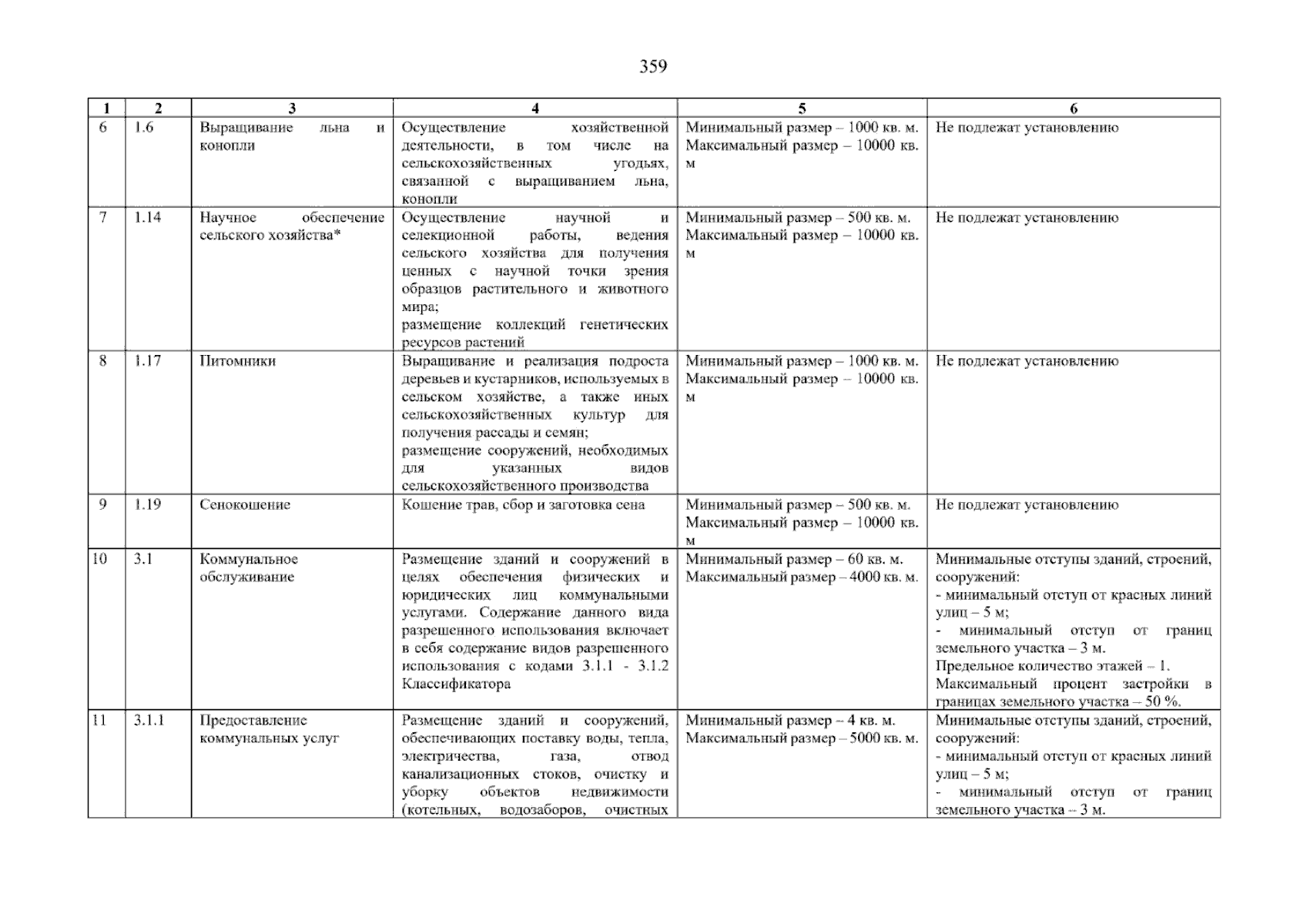 359

| 1 | 2 | 3 | 4 | 5 | 6 |
|---|---|---|---|---|---|
| 6 | 1.6 | Выращивание льна и конопли | Осуществление хозяйственной деятельности, в том числе на сельскохозяйственных угодьях, связанной с выращиванием льна, конопли | Минимальный размер – 1000 кв. м. Максимальный размер – 10000 кв. м | Не подлежат установлению |
| 7 | 1.14 | Научное обеспечение сельского хозяйства* | Осуществление научной и селекционной работы, ведения сельского хозяйства для получения ценных с научной точки зрения образцов растительного и животного мира; размещение коллекций генетических ресурсов растений | Минимальный размер – 500 кв. м. Максимальный размер – 10000 кв. м | Не подлежат установлению |
| 8 | 1.17 | Питомники | Выращивание и реализация подроста деревьев и кустарников, используемых в сельском хозяйстве, а также иных сельскохозяйственных культур для получения рассады и семян; размещение сооружений, необходимых для указанных видов сельскохозяйственного производства | Минимальный размер – 1000 кв. м. Максимальный размер – 10000 кв. м | Не подлежат установлению |
| 9 | 1.19 | Сенокошение | Кошение трав, сбор и заготовка сена | Минимальный размер – 500 кв. м. Максимальный размер – 10000 кв. м | Не подлежат установлению |
| 10 | 3.1 | Коммунальное обслуживание | Размещение зданий и сооружений в целях обеспечения физических и юридических лиц коммунальными услугами. Содержание данного вида разрешенного использования включает в себя содержание видов разрешенного использования с кодами 3.1.1 - 3.1.2 Классификатора | Минимальный размер – 60 кв. м. Максимальный размер – 4000 кв. м. | Минимальные отступы зданий, строений, сооружений: - минимальный отступ от красных линий улиц – 5 м; - минимальный отступ от границ земельного участка – 3 м. Предельное количество этажей – 1. Максимальный процент застройки в границах земельного участка – 50 %. |
| 11 | 3.1.1 | Предоставление коммунальных услуг | Размещение зданий и сооружений, обеспечивающих поставку воды, тепла, электричества, газа, отвод канализационных стоков, очистку и уборку объектов недвижимости (котельных, водозаборов, очистных | Минимальный размер – 4 кв. м. Максимальный размер – 5000 кв. м. | Минимальные отступы зданий, строений, сооружений: - минимальный отступ от красных линий улиц – 5 м; - минимальный отступ от границ земельного участка – 3 м. |